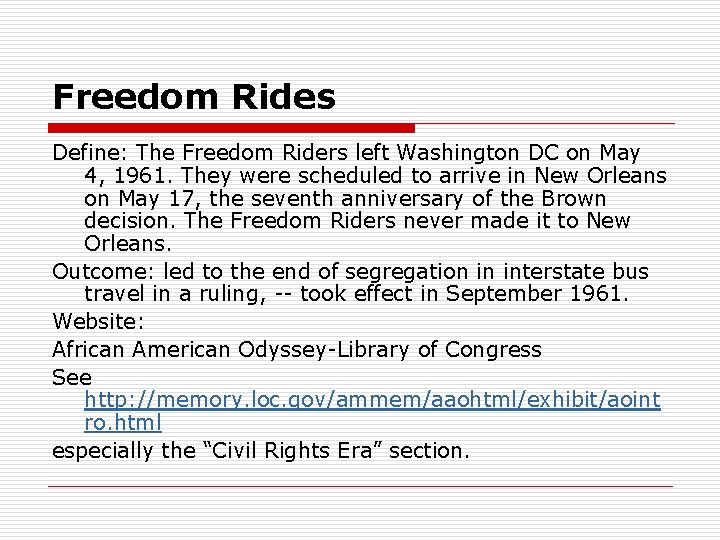 Freedom Rides

Define: The Freedom Riders left Washington DC on May 4, 1961. They were scheduled to arrive in New Orleans on May 17, the seventh anniversary of the Brown decision. The Freedom Riders never made it to New Orleans.

Outcome: led to the end of segregation in interstate bus travel in a ruling, -- took effect in September 1961.

Website:

African American Odyssey-Library of Congress

See http://memory.loc.gov/ammem/aaohtml/exhibit/aointro.html

especially the “Civil Rights Era” section.